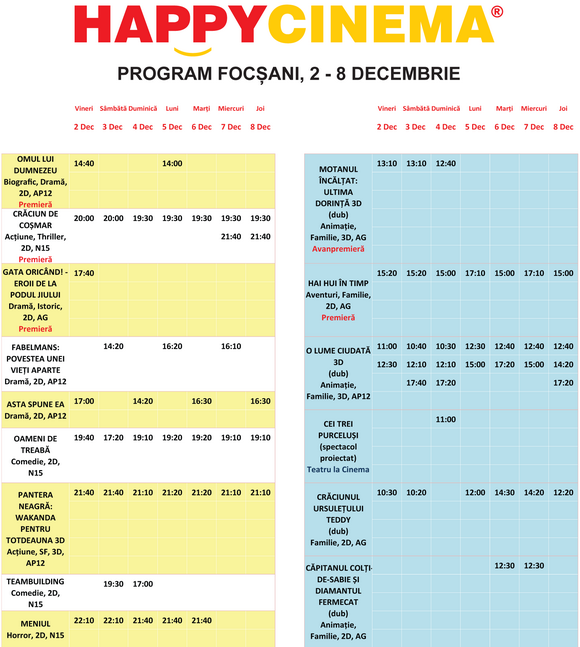 HAPPYCINEMA®

PROGRAM FOCȘANI, 2 - 8 DECEMBRIE

| | Vineri 2 Dec | Sâmbătă 3 Dec | Duminică 4 Dec | Luni 5 Dec | Marți 6 Dec | Miercuri 7 Dec | Joi 8 Dec |
|---|---|---|---|---|---|---|---|
| OMUL LUI DUMNEZEU Biografic, Dramă, 2D, AP12 Premieră | 14:40 | | | 14:00 | | | |
| CRĂCIUN DE COȘMAR Acțiune, Thriller, 2D, N15 Premieră | 20:00 | 20:00 | 19:30 | 19:30 | 19:30 | 19:30 21:40 | 19:30 21:40 |
| GATA ORICÂND! - EROII DE LA PODUL JIULUI Dramă, Istoric, 2D, AG Premieră | 17:40 | | | | | | |
| FABELMANS: POVESTEA UNEI VIEȚI APARTE Dramă, 2D, AP12 | | 14:20 | | 16:20 | | 16:10 | |
| ASTA SPUNE EA Dramă, 2D, AP12 | 17:00 | | 14:20 | | 16:30 | | 16:30 |
| OAMENI DE TREABĂ Comedie, 2D, N15 | 19:40 | 17:20 | 19:10 | 19:20 | 19:20 | 19:10 | 19:10 |
| PANTERA NEAGRĂ: WAKANDA PENTRU TOTDEAUNA 3D Acțiune, SF, 3D, AP12 | 21:40 | 21:40 | 21:10 | 21:20 | 21:20 | 21:10 | 21:10 |
| TEAMBUILDING Comedie, 2D, N15 | | 19:30 | 17:00 | | | | |
| MENIUL Horror, 2D, N15 | 22:10 | 22:10 | 21:40 | 21:40 | 21:40 | | |

| | Vineri 2 Dec | Sâmbătă 3 Dec | Duminică 4 Dec | Luni 5 Dec | Marți 6 Dec | Miercuri 7 Dec | Joi 8 Dec |
|---|---|---|---|---|---|---|---|
| MOTANUL ÎNCĂLȚAT: ULTIMA DORINȚĂ 3D (dub) Animație, Familie, 3D, AG Avanpremieră | 13:10 | 13:10 | 12:40 | | | | |
| HAI HUI ÎN TIMP Aventuri, Familie, 2D, AG Premieră | 15:20 | 15:20 | 15:00 | 17:10 | 15:00 | 17:10 | 15:00 |
| O LUME CIUDATĂ 3D (dub) Animație, Familie, 3D, AP12 | 11:00 12:30 | 10:40 12:10 17:40 | 10:30 12:10 17:20 | 12:30 15:00 | 12:40 17:20 | 12:40 15:00 | 12:40 14:20 17:20 |
| CEI TREI PURCELUȘI (spectacol proiectat) Teatru la Cinema | | | 11:00 | | | | |
| CRĂCIUNUL URSULEȚULUI TEDDY (dub) Familie, 2D, AG | 10:30 | 10:20 | | 12:00 | 14:30 | 14:20 | 12:20 |
| CĂPITANUL COLȚI-DE-SABIE ȘI DIAMANTUL FERMECAT (dub) Animație, Familie, 2D, AG | | | | | 12:30 | 12:30 | |